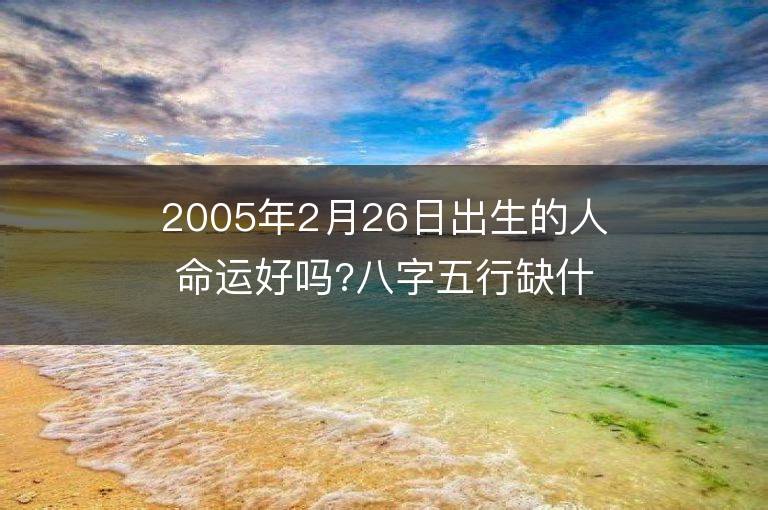 2005年2月26日出生的人命运好吗?八字五行缺什